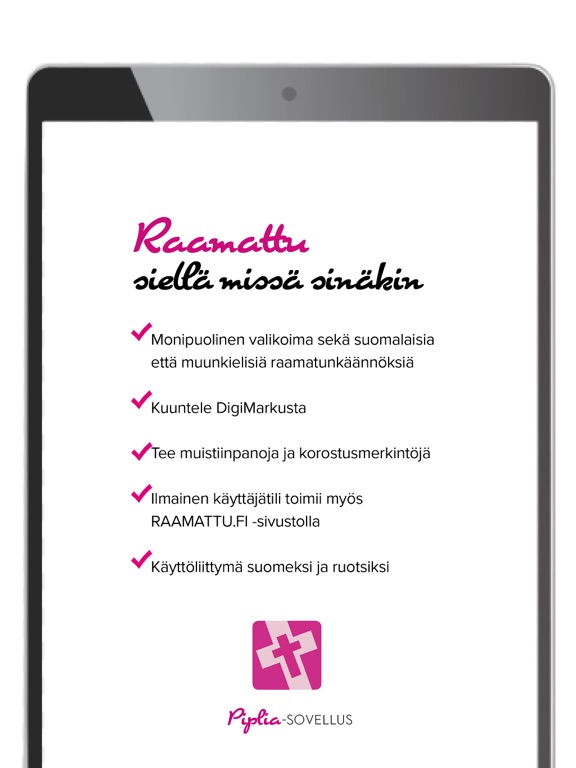 Raamattu
siellä missä sinäkin

Monipuolinen valikoima sekä suomalaisia että muunkielisiä raamatunkäännöksiä

Kuuntele DigiMarkusta

Tee muistiinpanoja ja korostusmerkintöjä

Ilmainen käyttäjätili toimii myös RAAMATTU.FI -sivustolla

Käyttöliittymä suomeksi ja ruotsiksi

Piplia-SOVELLUS